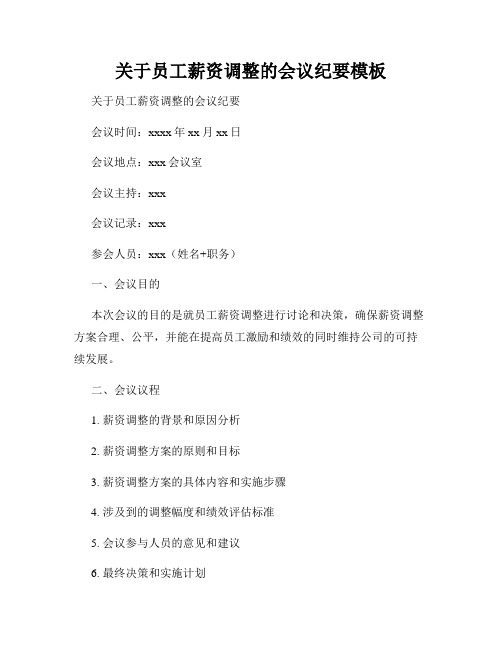 关于员工薪资调整的会议纪要模板

关于员工薪资调整的会议纪要

会议时间：xxxx 年 xx 月 xx 日

会议地点：xxx 会议室

会议主持：xxx

会议记录：xxx

参会人员：xxx（姓名+职务）

一、会议目的

本次会议的目的是就员工薪资调整进行讨论和决策，确保薪资调整方案合理、公平，并能在提高员工激励和绩效的同时维持公司的可持续发展。

二、会议议程

1. 薪资调整的背景和原因分析

2. 薪资调整方案的原则和目标

3. 薪资调整方案的具体内容和实施步骤

4. 涉及到的调整幅度和绩效评估标准

5. 会议参与人员的意见和建议

6. 最终决策和实施计划